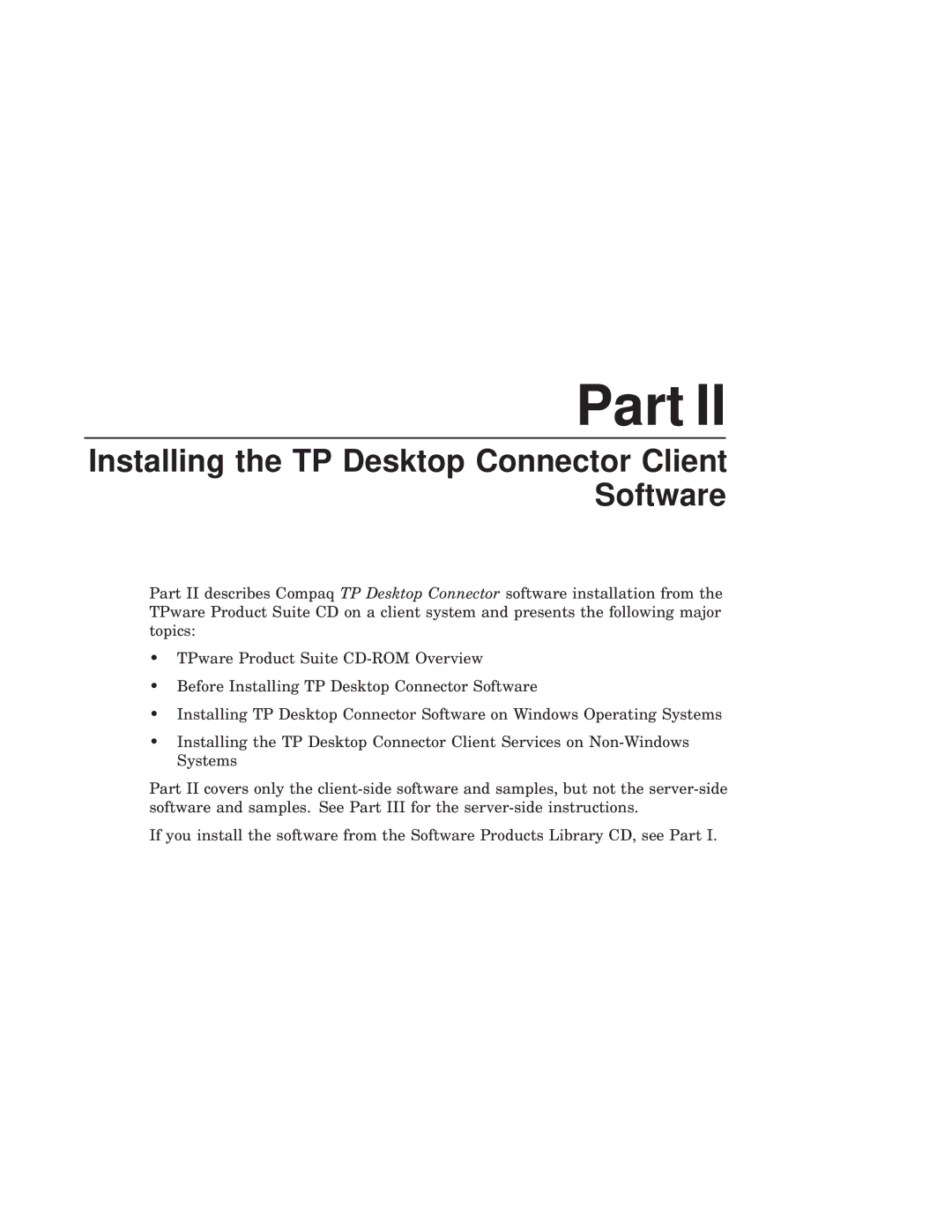 Part II

Installing the TP Desktop Connector Client Software

Part II describes Compaq TP Desktop Connector software installation from the TPware Product Suite CD on a client system and presents the following major topics:

• TPware Product Suite CD-ROM Overview

• Before Installing TP Desktop Connector Software

• Installing TP Desktop Connector Software on Windows Operating Systems

• Installing the TP Desktop Connector Client Services on Non-Windows Systems

Part II covers only the client-side software and samples, but not the server-side software and samples. See Part III for the server-side instructions.

If you install the software from the Software Products Library CD, see Part I.